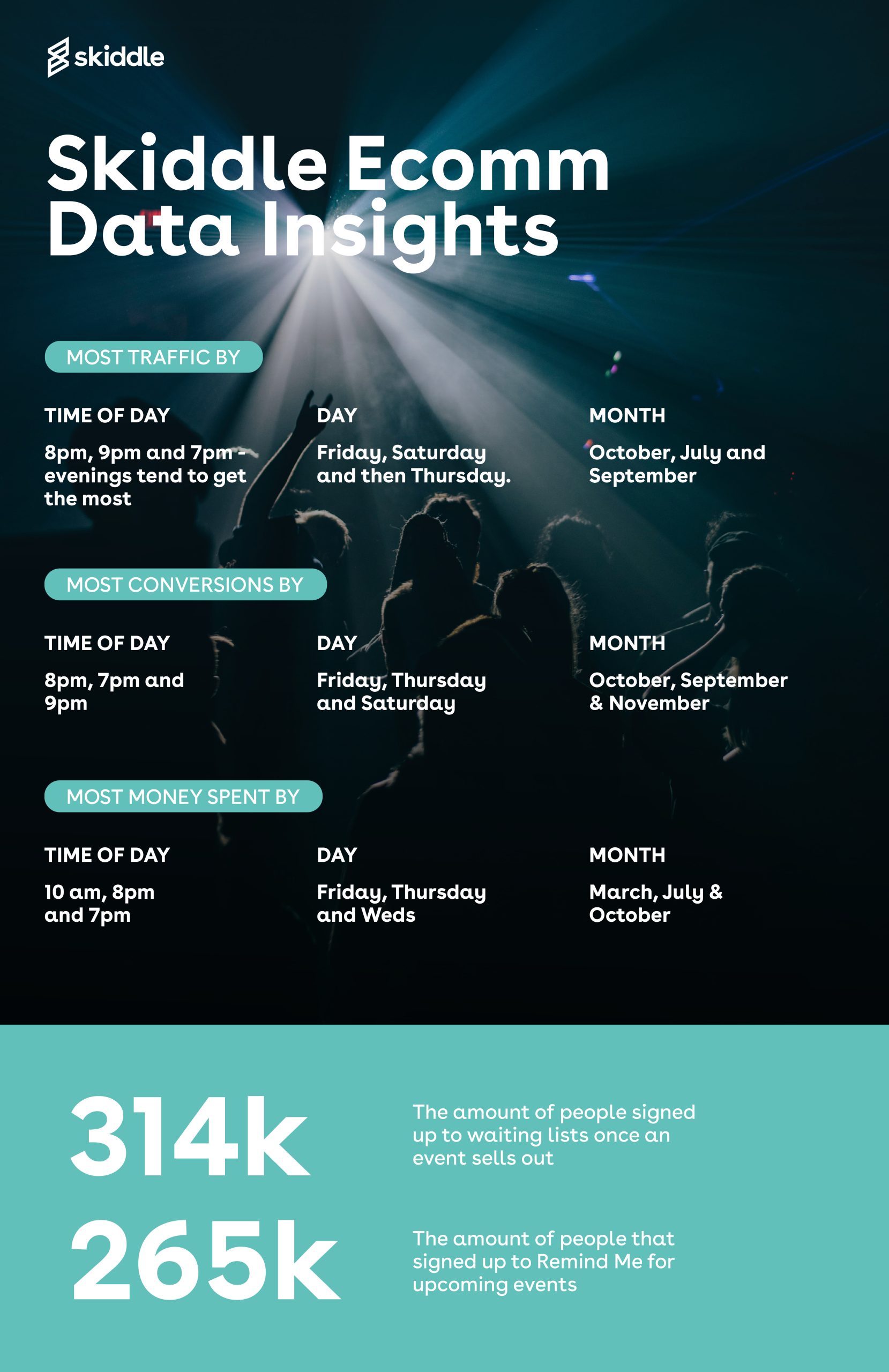 skiddle

Skiddle Ecomm Data Insights

MOST TRAFFIC BY

TIME OF DAY

8pm, 9pm and 7pm - evenings tend to get the most

DAY

Friday, Saturday and then Thursday.

MONTH

October, July and September

MOST CONVERSIONS BY

TIME OF DAY

8pm, 7pm and 9pm

DAY

Friday, Thursday and Saturday

MONTH

October, September & November

MOST MONEY SPENT BY

TIME OF DAY

10 am, 8pm and 7pm

DAY

Friday, Thursday and Weds

MONTH

March, July & October

314k

The amount of people signed up to waiting lists once an event sells out

265k

The amount of people that signed up to Remind Me for upcoming events